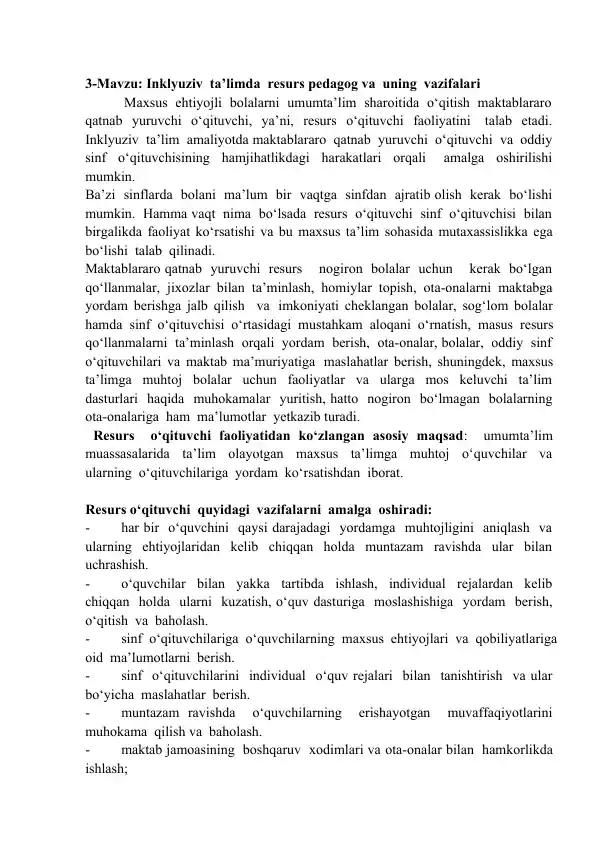 3-Mavzu: Inklyuziv ta’limda resurs pedagog va uning vazifalari

Maxsus ehtiyojli bolalarni umumta’lim sharoitida o‘qitish maktablararo qatnab yuruvchi o‘qituvchi, ya’ni, resurs o‘qituvchi faoliyatini talab etadi. Inklyuziv ta’lim amaliyotda maktablararo qatnab yuruvchi o‘qituvchi va oddiy sinf o‘qituvchisining hamjihatlikdagi harakatlari orqali amalga oshirilishi mumkin.

Ba’zi sinflarda bolani ma’lum bir vaqtga sinfdan ajratib olish kerak bo‘lishi mumkin. Hamma vaqt nima bo‘lsada resurs o‘qituvchi sinf o‘qituvchisi bilan birgalikda faoliyat ko‘rsatishi va bu maxsus ta’lim sohasida mutaxassislikka ega bo‘lishi talab qilinadi.

Maktablararo qatnab yuruvchi resurs nogiron bolalar uchun kerak bo‘lgan qo‘llanmalar, jixozlar bilan ta’minlash, homiylar topish, ota-onalarni maktabga yordam berishga jalb qilish va imkoniyati cheklangan bolalar, sog‘lom bolalar hamda sinf o‘qituvchisi o‘rtasidagi mustahkam aloqani o‘rnatish, masus resurs qo‘llanmalarni ta’minlash orqali yordam berish, ota-onalar, bolalar, oddiy sinf o‘qituvchilari va maktab ma’muriyatiga maslahatlar berish, shuningdek, maxsus ta’limga muhtoj bolalar uchun faoliyatlar va ularga mos keluvchi ta’lim dasturlari haqida muhokamalar yuritish, hatto nogiron bo‘lmagan bolalarning ota-onalariga ham ma’lumotlar yetkazib turadi.

Resurs o‘qituvchi faoliyatidan ko‘zlangan asosiy maqsad: umumta’lim muassasalarida ta’lim olayotgan maxsus ta’limga muhtoj o‘quvchilar va ularning o‘qituvchilariga yordam ko‘rsatishdan iborat.

Resurs o‘qituvchi quyidagi vazifalarni amalga oshiradi:
- har bir o‘quvchini qaysi darajadagi yordamga muhtojligini aniqlash va ularning ehtiyojlaridan kelib chiqqan holda muntazam ravishda ular bilan uchrashish.
- o‘quvchilar bilan yakka tartibda ishlash, individual rejalardan kelib chiqqan holda ularni kuzatish, o‘quv dasturiga moslashishiga yordam berish, o‘qitish va baholash.
- sinf o‘qituvchilariga o‘quvchilarning maxsus ehtiyojlari va qobiliyatlariga oid ma’lumotlarni berish.
- sinf o‘qituvchilarini individual o‘quv rejalari bilan tanishtirish va ular bo‘yicha maslahatlar berish.
- muntazam ravishda o‘quvchilarning erishayotgan muvaffaqiyotlarini muhokama qilish va baholash.
- maktab jamoasining boshqaruv xodimlari va ota-onalar bilan hamkorlikda ishlash;